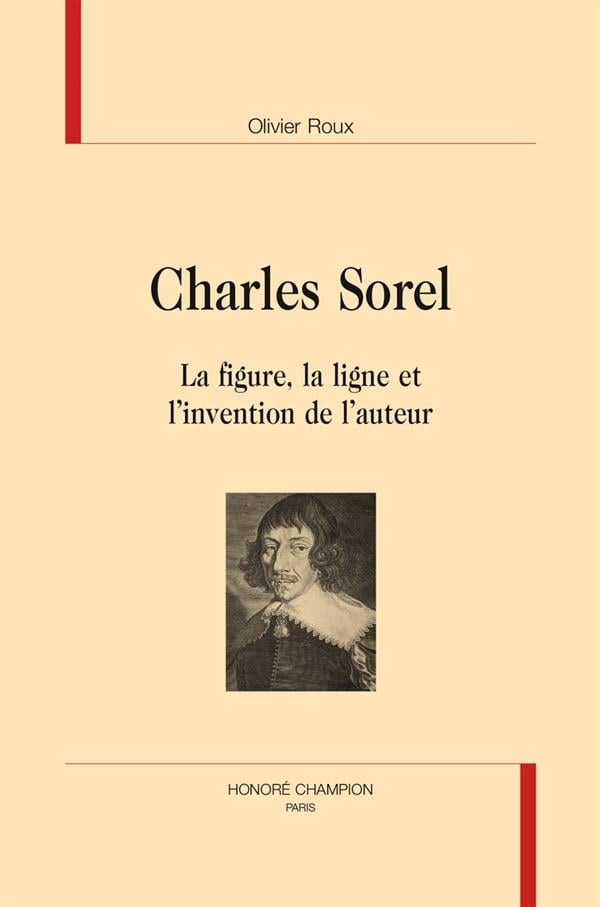 Olivier Roux

Charles Sorel

La figure, la ligne et l'invention de l'auteur

HONORÉ CHAMPION
PARIS